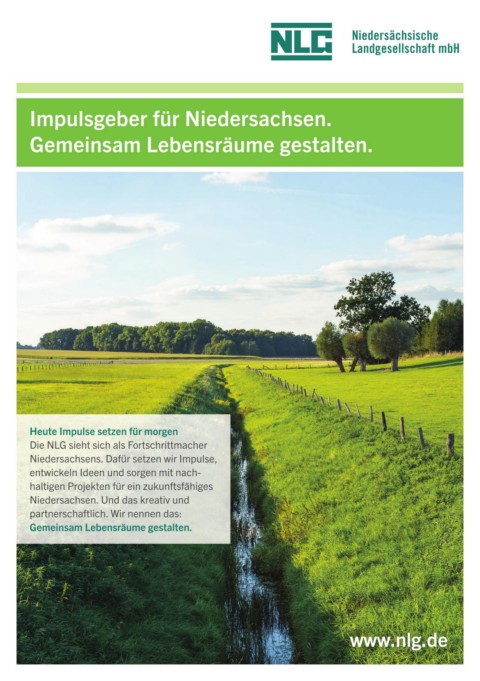 NLG Niedersächsische Landgesellschaft mbH

Impulsgeber für Niedersachsen.
Gemeinsam Lebensräume gestalten.

Heute Impulse setzen für morgen
Die NLG sieht sich als Fortschrittmacher Niedersachsens. Dafür setzen wir Impulse, entwickeln Ideen und sorgen mit nachhaltigen Projekten für ein zukunftsfähiges Niedersachsen. Und das kreativ und partnerschaftlich. Wir nennen das:
Gemeinsam Lebensräume gestalten.

www.nlg.de